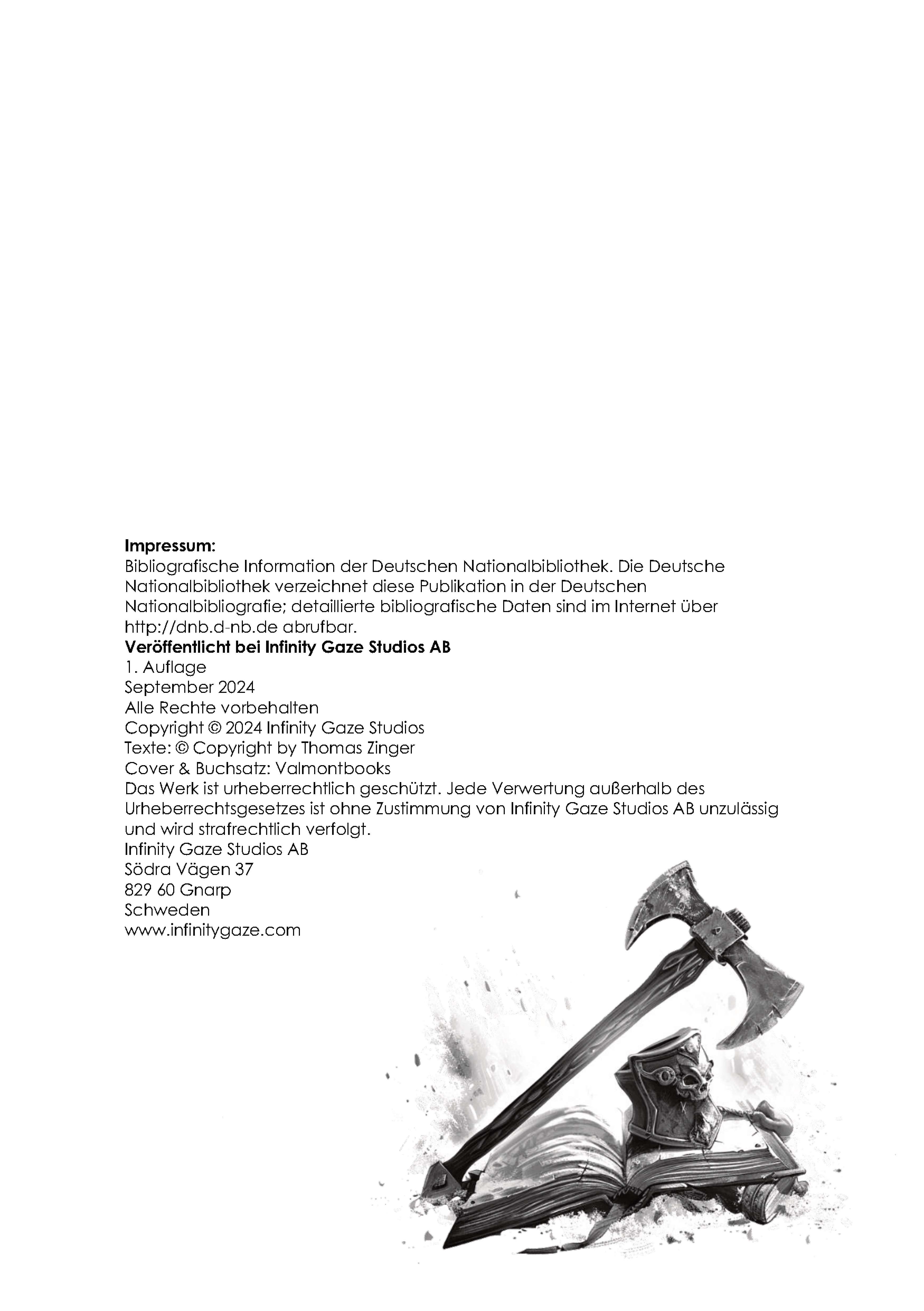 Impressum:
Bibliografische Information der Deutschen Nationalbibliothek. Die Deutsche Nationalbibliothek verzeichnet diese Publikation in der Deutschen Nationalbibliografie; detaillierte bibliografische Daten sind im Internet über http://dnb.d-nb.de abrufbar.
Veröffentlicht bei Infinity Gaze Studios AB
1. Auflage
September 2024
Alle Rechte vorbehalten
Copyright © 2024 Infinity Gaze Studios
Texte: © Copyright by Thomas Zinger
Cover & Buchsatz: Valmontbooks
Das Werk ist urheberrechtlich geschützt. Jede Verwertung außerhalb des Urheberrechtsgesetzes ist ohne Zustimmung von Infinity Gaze Studios AB unzulässig und wird strafrechtlich verfolgt.
Infinity Gaze Studios AB
Södra Vägen 37
829 60 Gnarp
Schweden
www.infinitygaze.com